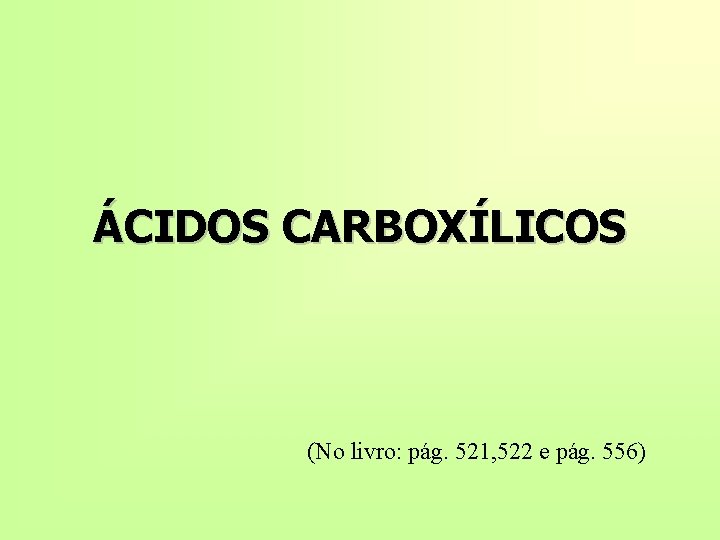 ÁCIDOS CARBOXÍLICOS

(No livro: pág. 521,522 e pág. 556)